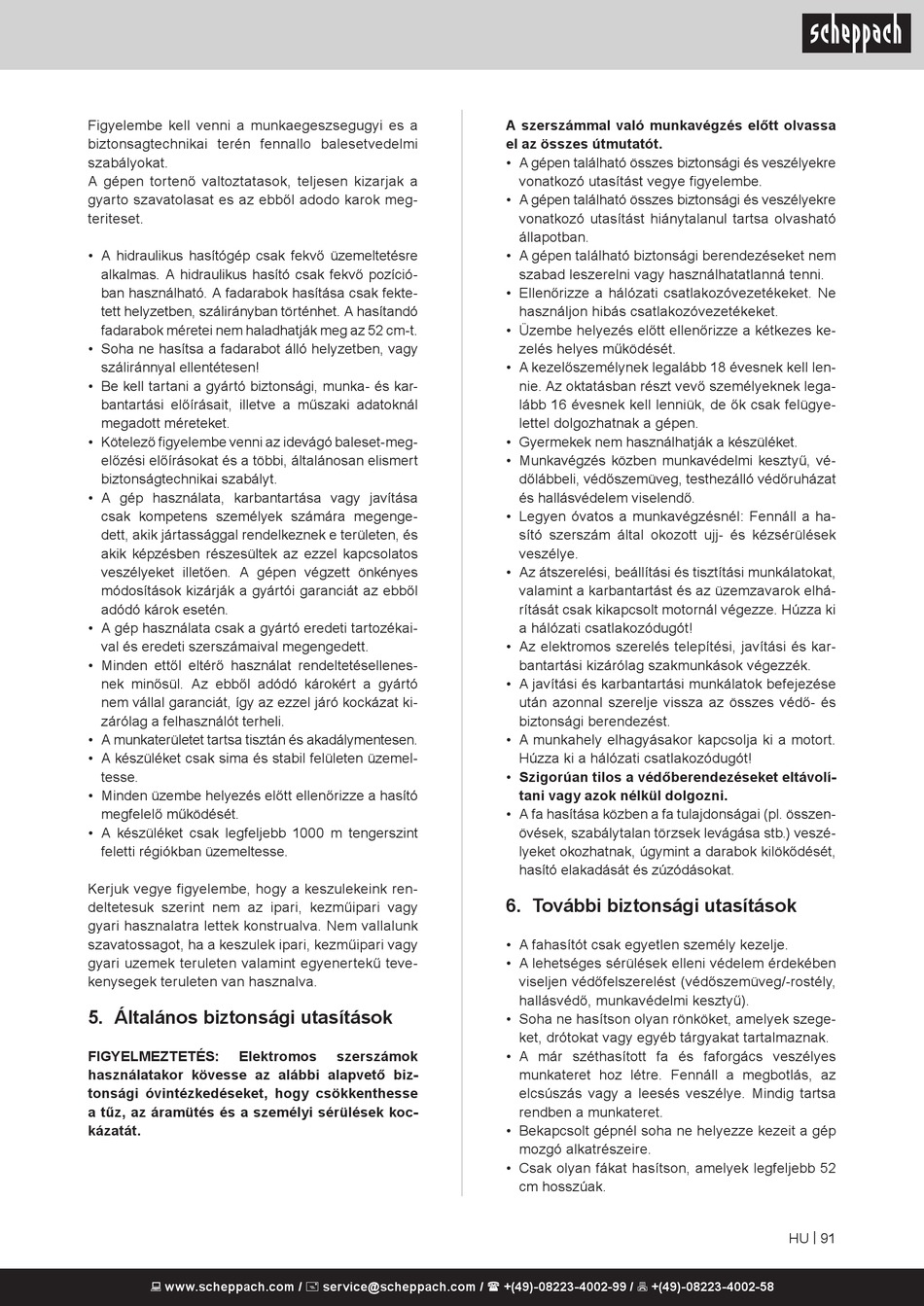 scheppach

Figyelembe kell venni a munkaegeszsegugyi es a biztonsagtechnikai terén fennallo balesetvedelmi szabályokat.
A gépen tortenő valtoztatasok, teljesen kizarjak a gyarto szavatolasat es az ebből adodo karok megteriteset.

• A hidraulikus hasítógép csak fekvő üzemeltetésre alkalmas. A hidraulikus hasító csak fekvő pozícióban használható. A fadarabok hasítása csak fektetett helyzetben, szálirányban történhet. A hasítandó fadarabok méretei nem haladhatják meg az 52 cm-t.
• Soha ne hasítsa a fadarabot álló helyzetben, vagy száliránnyal ellentétesen!
• Be kell tartani a gyártó biztonsági, munka- és karbantartási előírásait, illetve a műszaki adatoknál megadott méreteket.
• Kötelező figyelembe venni az idevágó baleset-megelőzési előírásokat és a többi, általánosan elismert biztonságtechnikai szabályt.
• A gép használata, karbantartása vagy javítása csak kompetens személyek számára megengedett, akik jártassággal rendelkeznek e területen, és akik képzésben részesültek az ezzel kapcsolatos veszélyeket illetően. A gépen végzett önkényes módosítások kizárják a gyártói garanciát az ebből adódó károk esetén.
• A gép használata csak a gyártó eredeti tartozékaival és eredeti szerszámaival megengedett.
• Minden ettől eltérő használat rendeltetésellenesnek minősül. Az ebből adódó károkért a gyártó nem vállal garanciát, így az ezzel járó kockázat kizárólag a felhasználót terheli.
• A munkaterületet tartsa tisztán és akadálymentesen.
• A készüléket csak sima és stabil felületen üzemeltesse.
• Minden üzembe helyezés előtt ellenőrizze a hasító megfelelő működését.
• A készüléket csak legfeljebb 1000 m tengerszint feletti régiókban üzemeltesse.

Kerjuk vegye figyelembe, hogy a keszulekeink rendeltetesuk szerint nem az ipari, kezműipari vagy gyari hasznalatra lettek konstrualva. Nem vallalunk szavatossagot, ha a keszulek ipari, kezműipari vagy gyari uzemek teruleten valamint egyenertekű tevekenysegek teruleten van hasznalva.

5. Általános biztonsági utasítások

FIGYELMEZTETÉS: Elektromos szerszámok használatakor kövesse az alábbi alapvető biztonsági óvintézkedéseket, hogy csökkenthesse a tűz, az áramütés és a személyi sérülések kockázatát.

A szerszámmal való munkavégzés előtt olvassa el az összes útmutatót.
• A gépen található összes biztonsági és veszélyekre vonatkozó utasítást vegye figyelembe.
• A gépen található összes biztonsági és veszélyekre vonatkozó utasítást hiánytalanul tartsa olvasható állapotban.
• A gépen található biztonsági berendezéseket nem szabad leszerelni vagy használhatatlanná tenni.
• Ellenőrizze a hálózati csatlakozóvezetékeket. Ne használjon hibás csatlakozóvezetékeket.
• Üzembe helyezés előtt ellenőrizze a kétkezes kezelés helyes működését.
• A kezelőszemélynek legalább 18 évesnek kell lennie. Az oktatásban részt vevő személyeknek legalább 16 évesnek kell lenniük, de ők csak felügyelettel dolgozhatnak a gépen.
• Gyermekek nem használhatják a készüléket.
• Munkavégzés közben munkavédelmi kesztyű, védőlábbeli, védőszemüveg, testhezálló védőruházat és hallásvédelem viselendő.
• Legyen óvatos a munkavégzésnél: Fennáll a hasító szerszám által okozott ujj- és kézsérülések veszélye.
• Az átszerelési, beállítási és tisztítási munkálatokat, valamint a karbantartást és az üzemzavarok elhárítását csak kikapcsolt motornál végezze. Húzza ki a hálózati csatlakozódugót!
• Az elektromos szerelés telepítési, javítási és karbantartási kizárólag szakmunkások végezzék.
• A javítási és karbantartási munkálatok befejezése után azonnal szerelje vissza az összes védő- és biztonsági berendezést.
• A munkahely elhagyásakor kapcsolja ki a motort. Húzza ki a hálózati csatlakozódugót!
• Szigorúan tilos a védőberendezéseket eltávolítani vagy azok nélkül dolgozni.
• A fa hasítása közben a fa tulajdonságai (pl. összenövések, szabálytalan törzsek levágása stb.) veszélyeket okozhatnak, úgymint a darabok kilökődését, hasító elakadását és zúzódásokat.

6. További biztonsági utasítások

• A fahasítót csak egyetlen személy kezelje.
• A lehetséges sérülések elleni védelem érdekében viseljen védőfelszerelést (védőszemüveg/-rostély, hallásvédő, munkavédelmi kesztyű).
• Soha ne hasítson olyan rönköket, amelyek szegeket, drótokat vagy egyéb tárgyakat tartalmaznak.
• A már széthasított fa és faforgács veszélyes munkateret hoz létre. Fennáll a megbotlás, az elcsúszás vagy a leesés veszélye. Mindig tartsa rendben a munkateret.
• Bekapcsolt gépnél soha ne helyezze kezeit a gép mozgó alkatrészeire.
• Csak olyan fákat hasítson, amelyek legfeljebb 52 cm hosszúak.

HU | 91

www.scheppach.com / service@scheppach.com / +(49)-08223-4002-99 / +(49)-08223-4002-58